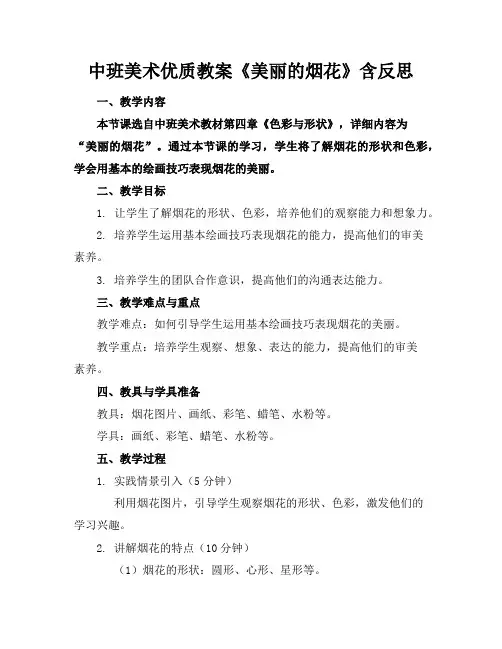 中班美术优质教案《美丽的烟花》含反思

一、教学内容

本节课选自中班美术教材第四章《色彩与形状》，详细内容为“美丽的烟花”。通过本节课的学习，学生将了解烟花的形状和色彩，学会用基本的绘画技巧表现烟花的美丽。

二、教学目标

1. 让学生了解烟花的形状、色彩，培养他们的观察能力和想象力。

2. 培养学生运用基本绘画技巧表现烟花的能力，提高他们的审美素养。

3. 培养学生的团队合作意识，提高他们的沟通表达能力。

三、教学难点与重点

教学难点：如何引导学生运用基本绘画技巧表现烟花的美丽。

教学重点：培养学生观察、想象、表达的能力，提高他们的审美素养。

四、教具与学具准备

教具：烟花图片、画纸、彩笔、蜡笔、水粉等。

学具：画纸、彩笔、蜡笔、水粉等。

五、教学过程

1. 实践情景引入（5分钟）

利用烟花图片，引导学生观察烟花的形状、色彩，激发他们的学习兴趣。

2. 讲解烟花的特点（10分钟）

（1）烟花的形状：圆形、心形、星形等。